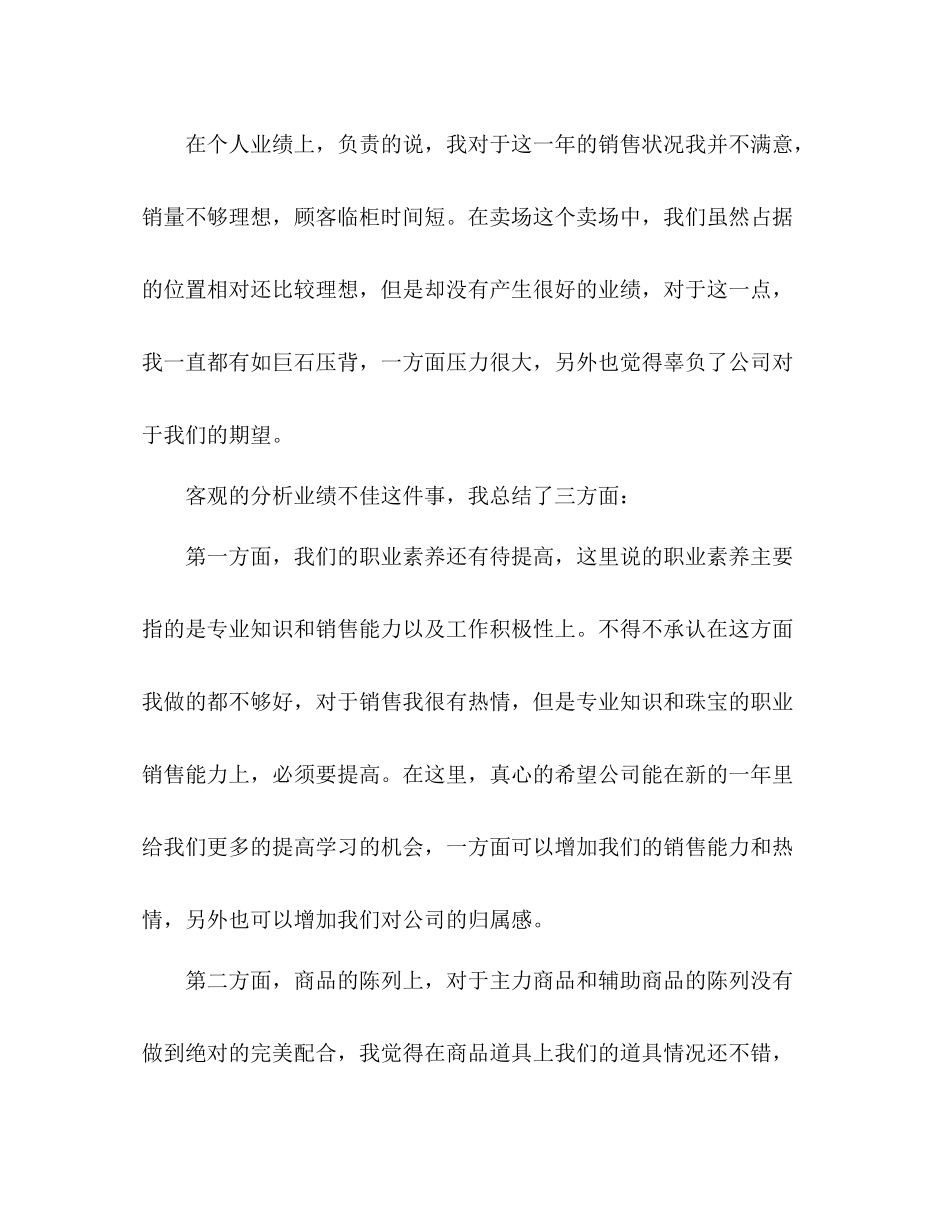 在个人业绩上，负责的说，我对于这一年的销售状况我并不满意，销量不够理想，顾客临柜时间短。在卖场这个卖场中，我们虽然占据的位置相对还比较理想，但是却没有产生很好的业绩，对于这一点，我一直都有如巨石压背，一方面压力很大，另外也觉得辜负了公司对于我们的期望。

客观的分析业绩不佳这件事，我总结了三方面：

第一方面，我们的职业素养还有待提高，这里说的职业素养主要指的是专业知识和销售能力以及工作积极性上。不得不承认在这方面我做的都不够好，对于销售我很有热情，但是专业知识和珠宝的职业销售能力上，必须要提高。在这里，真心的希望公司能在新的一年里给我们更多的提高学习的机会，一方面可以增加我们的销售能力和热情，另外也可以增加我们对公司的归属感。

第二方面，商品的陈列上，对于主力商品和辅助商品的陈列没有做到绝对的完美配合，我觉得在商品道具上我们的道具情况还不错，